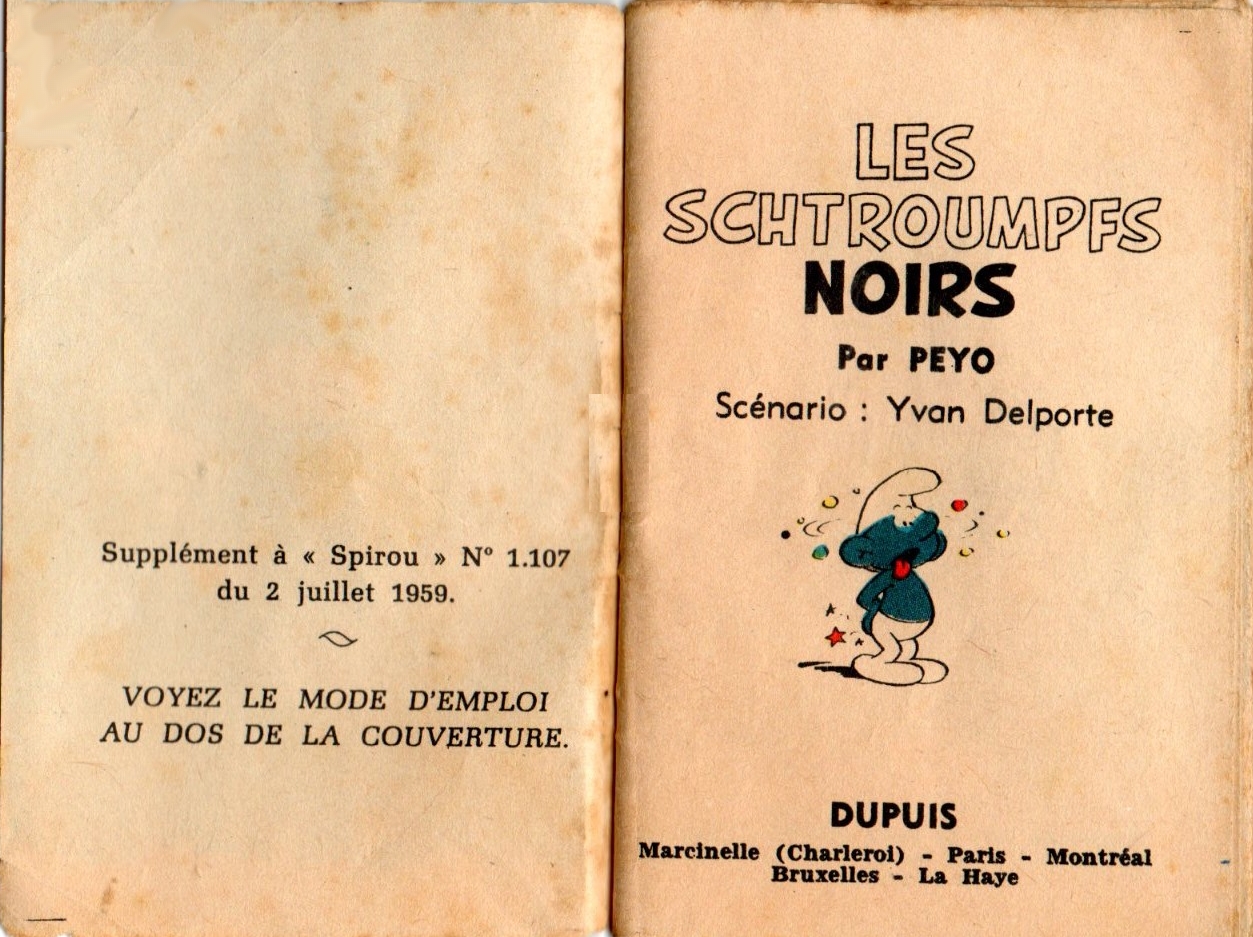 Supplément à « Spirou » N° 1.107 du 2 juillet 1959.

VOYEZ LE MODE D'EMPLOI AU DOS DE LA COUVERTURE.

LES SCHTROUMPFS NOIRS

Par PEYO

Scénario : Yvan Delporte

DUPUIS

Marcinelle (Charleroi) - Paris - Montréal
Bruxelles - La Haye